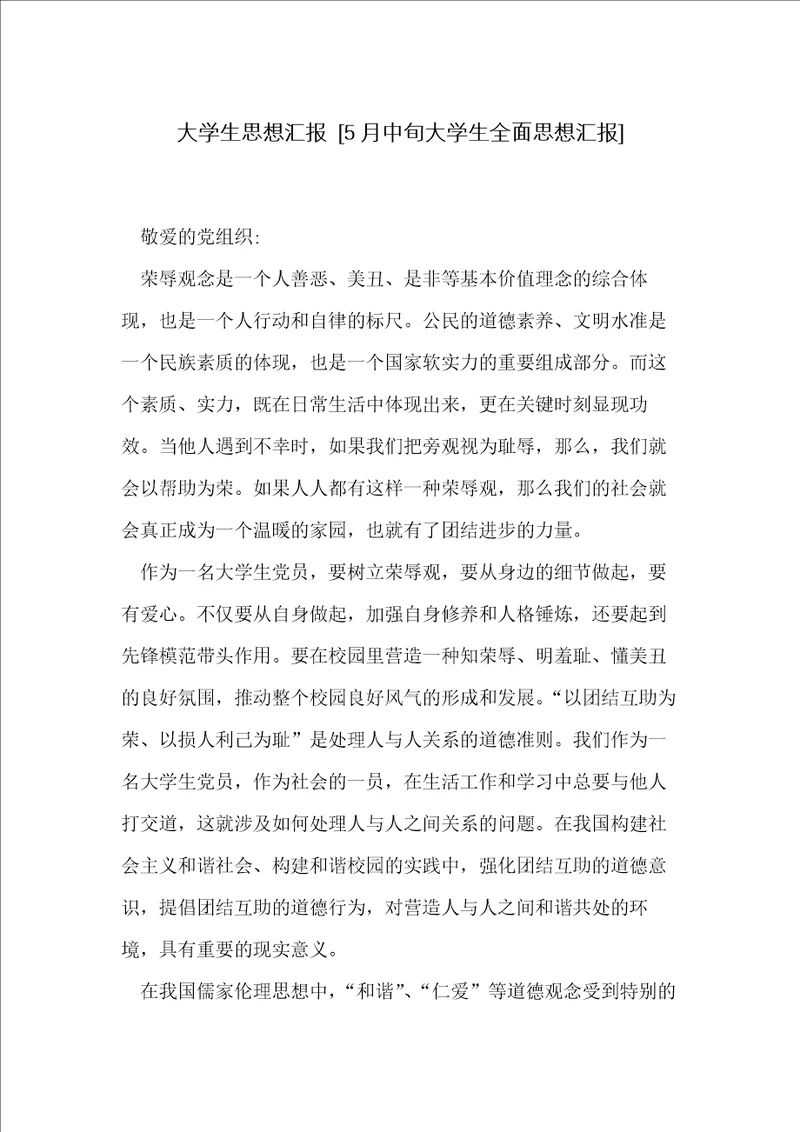 大学生思想汇报 [5月中旬大学生全面思想汇报]

敬爱的党组织:

荣辱观念是一个人善恶、美丑、是非等基本价值理念的综合体现，也是一个人行动和自律的标尺。公民的道德素养、文明水准是一个民族素质的体现，也是一个国家软实力的重要组成部分。而这个素质、实力，既在日常生活中体现出来，更在关键时刻显现功效。当他人遇到不幸时，如果我们把旁观视为耻辱，那么，我们就会以帮助为荣。如果人人都有这样一种荣辱观，那么我们的社会就会真正成为一个温暖的家园，也就有了团结进步的力量。

作为一名大学生党员，要树立荣辱观，要从身边的细节做起，要有爱心。不仅要从自身做起，加强自身修养和人格锤炼，还要起到先锋模范带头作用。要在校园里营造一种知荣辱、明羞耻、懂美丑的良好氛围，推动整个校园良好风气的形成和发展。“以团结互助为荣、以损人利己为耻”是处理人与人关系的道德准则。我们作为一名大学生党员，作为社会的一员，在生活工作和学习中总要与他人打交道，这就涉及如何处理人与人之间关系的问题。在我国构建社会主义和谐社会、构建和谐校园的实践中，强化团结互助的道德意识，提倡团结互助的道德行为，对营造人与人之间和谐共处的环境，具有重要的现实意义。

在我国儒家伦理思想中，“和谐”、“仁爱”等道德观念受到特别的